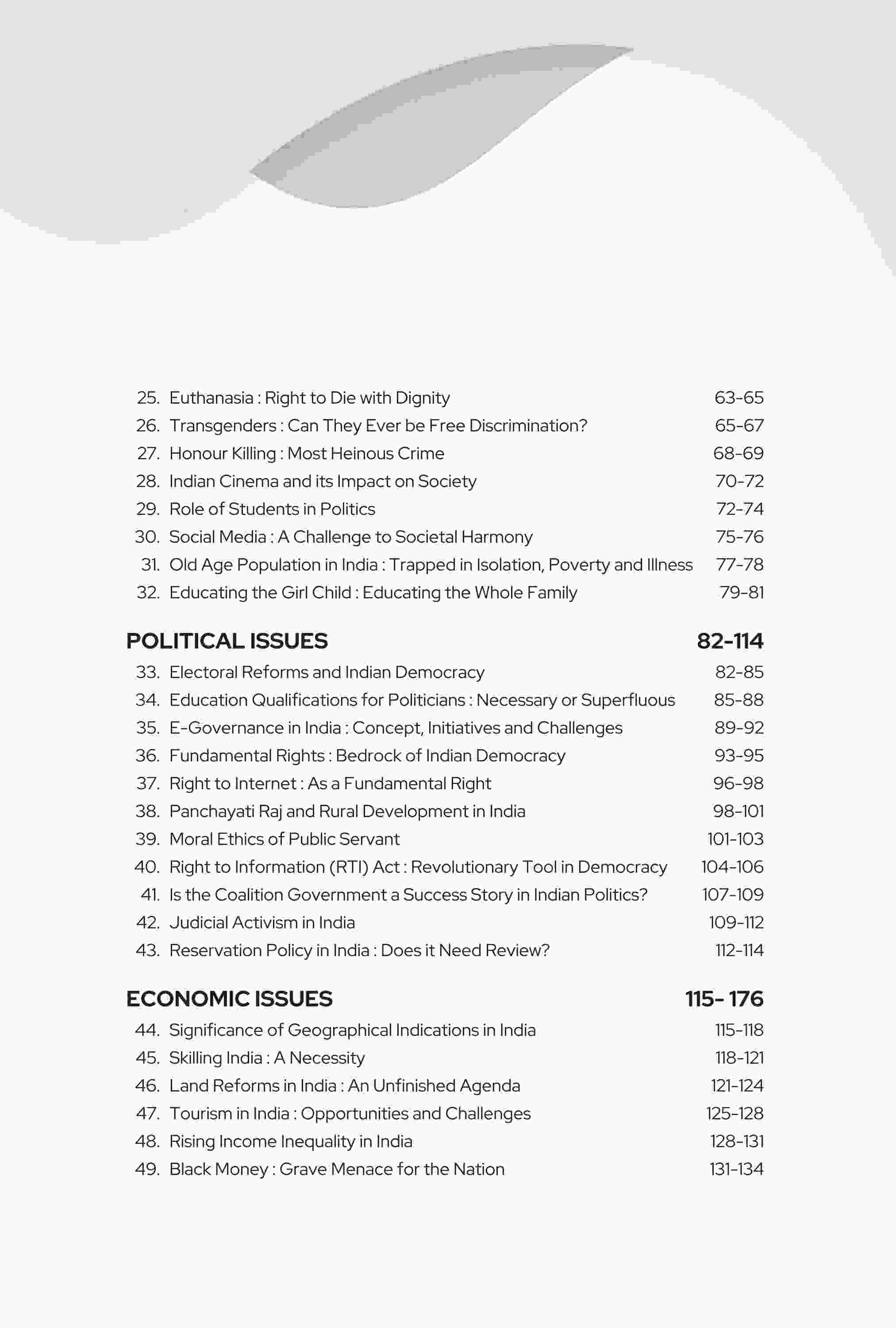 25. Euthanasia : Right to Die with Dignity 63-65
26. Transgenders : Can They Ever be Free Discrimination? 65-67
27. Honour Killing : Most Heinous Crime 68-69
28. Indian Cinema and its Impact on Society 70-72
29. Role of Students in Politics 72-74
30. Social Media : A Challenge to Societal Harmony 75-76
31. Old Age Population in India : Trapped in Isolation, Poverty and Illness 77-78
32. Educating the Girl Child : Educating the Whole Family 79-81

POLITICAL ISSUES 82-114
33. Electoral Reforms and Indian Democracy 82-85
34. Education Qualifications for Politicians : Necessary or Superfluous 85-88
35. E-Governance in India : Concept, Initiatives and Challenges 89-92
36. Fundamental Rights : Bedrock of Indian Democracy 93-95
37. Right to Internet : As a Fundamental Right 96-98
38. Panchayati Raj and Rural Development in India 98-101
39. Moral Ethics of Public Servant 101-103
40. Right to Information (RTI) Act : Revolutionary Tool in Democracy 104-106
41. Is the Coalition Government a Success Story in Indian Politics? 107-109
42. Judicial Activism in India 109-112
43. Reservation Policy in India : Does it Need Review? 112-114

ECONOMIC ISSUES 115- 176
44. Significance of Geographical Indications in India 115-118
45. Skilling India : A Necessity 118-121
46. Land Reforms in India : An Unfinished Agenda 121-124
47. Tourism in India : Opportunities and Challenges 125-128
48. Rising Income Inequality in India 128-131
49. Black Money : Grave Menace for the Nation 131-134